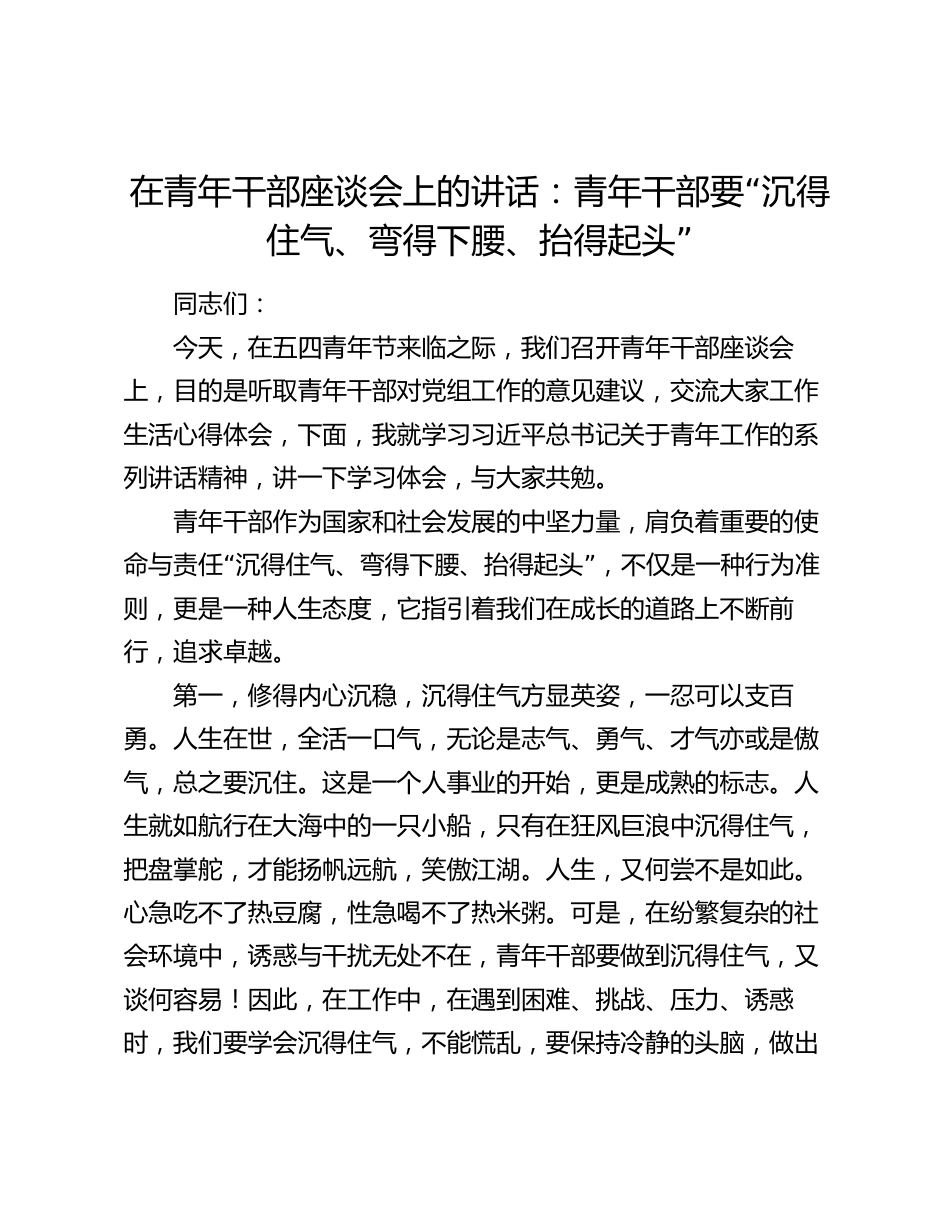 在青年干部座谈会上的讲话：青年干部要“沉得住气、弯得下腰、抬得起头”

同志们：

今天，在五四青年节来临之际，我们召开青年干部座谈会上，目的是听取青年干部对党组工作的意见建议，交流大家工作生活心得体会，下面，我就学习习近平总书记关于青年工作的系列讲话精神，讲一下学习体会，与大家共勉。

青年干部作为国家和社会发展的中坚力量，肩负着重要的使命与责任“沉得住气、弯得下腰、抬得起头”，不仅是一种行为准则，更是一种人生态度，它指引着我们在成长的道路上不断前行，追求卓越。

第一，修得内心沉稳，沉得住气方显英姿，一忍可以支百勇。人生在世，全活一口气，无论是志气、勇气、才气亦或是傲气，总之要沉住。这是一个人事业的开始，更是成熟的标志。人生就如航行在大海中的一只小船，只有在狂风巨浪中沉得住气，把盘掌舵，才能扬帆远航，笑傲江湖。人生，又何尝不是如此。心急吃不了热豆腐，性急喝不了热米粥。可是，在纷繁复杂的社会环境中，诱惑与干扰无处不在，青年干部要做到沉得住气，又谈何容易！因此，在工作中，在遇到困难、挑战、压力、诱惑时，我们要学会沉得住气，不能慌乱，要保持冷静的头脑，做出